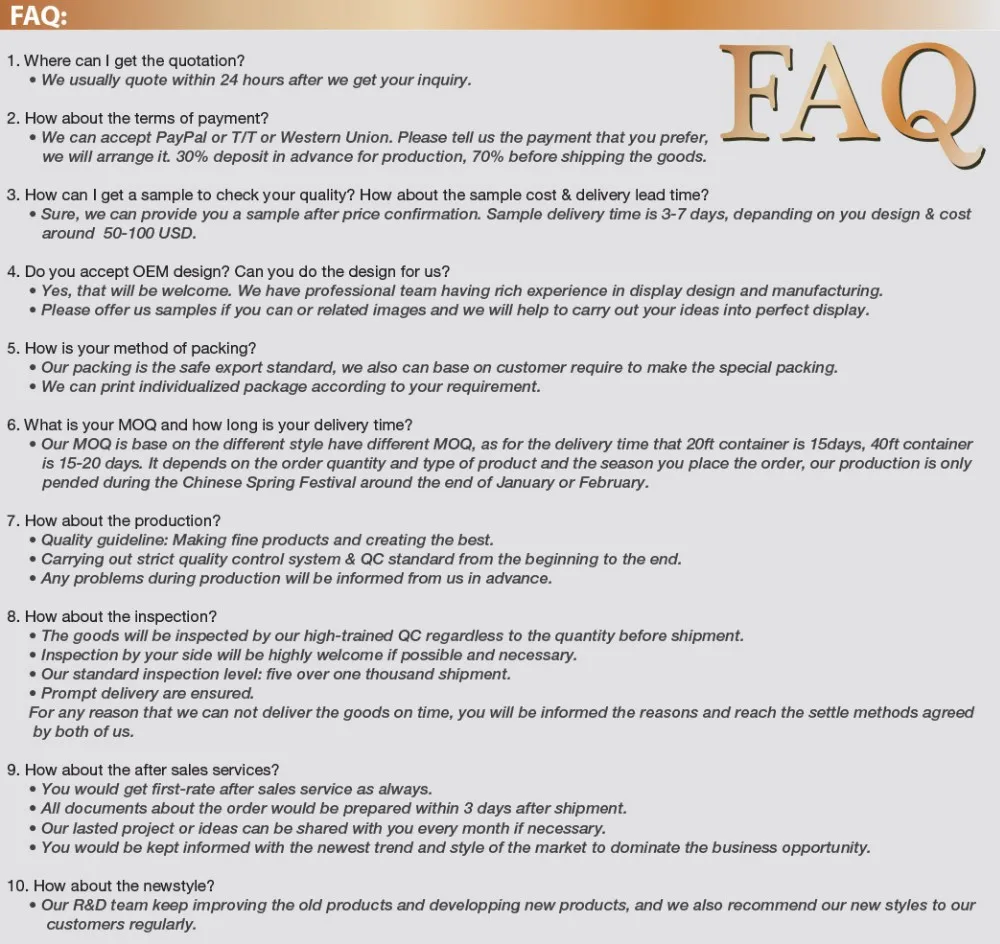 FAQ:

FAQ

1. Where can I get the quotation?
• We usually quote within 24 hours after we get your inquiry.

2. How about the terms of payment?
• We can accept PayPal or T/T or Western Union. Please tell us the payment that you prefer, we will arrange it. 30% deposit in advance for production, 70% before shipping the goods.

3. How can I get a sample to check your quality? How about the sample cost & delivery lead time?
• Sure, we can provide you a sample after price confirmation. Sample delivery time is 3-7 days, depanding on you design & cost around 50-100 USD.

4. Do you accept OEM design? Can you do the design for us?
• Yes, that will be welcome. We have professional team having rich experience in display design and manufacturing.
• Please offer us samples if you can or related images and we will help to carry out your ideas into perfect display.

5. How is your method of packing?
• Our packing is the safe export standard, we also can base on customer require to make the special packing.
• We can print individualized package according to your requirement.

6. What is your MOQ and how long is your delivery time?
• Our MOQ is base on the different style have different MOQ, as for the delivery time that 20ft container is 15days, 40ft container is 15-20 days. It depends on the order quantity and type of product and the season you place the order, our production is only pended during the Chinese Spring Festival around the end of January or February.

7. How about the production?
• Quality guideline: Making fine products and creating the best.
• Carrying out strict quality control system & QC standard from the beginning to the end.
• Any problems during production will be informed from us in advance.

8. How about the inspection?
• The goods will be inspected by our high-trained QC regardless to the quantity before shipment.
• Inspection by your side will be highly welcome if possible and necessary.
• Our standard inspection level: five over one thousand shipment.
• Prompt delivery are ensured.
For any reason that we can not deliver the goods on time, you will be informed the reasons and reach the settle methods agreed by both of us.

9. How about the after sales services?
• You would get first-rate after sales service as always.
• All documents about the order would be prepared within 3 days after shipment.
• Our lasted project or ideas can be shared with you every month if necessary.
• You would be kept informed with the newest trend and style of the market to dominate the business opportunity.

10. How about the newstyle?
• Our R&D team keep improving the old products and developping new products, and we also recommend our new styles to our customers regularly.